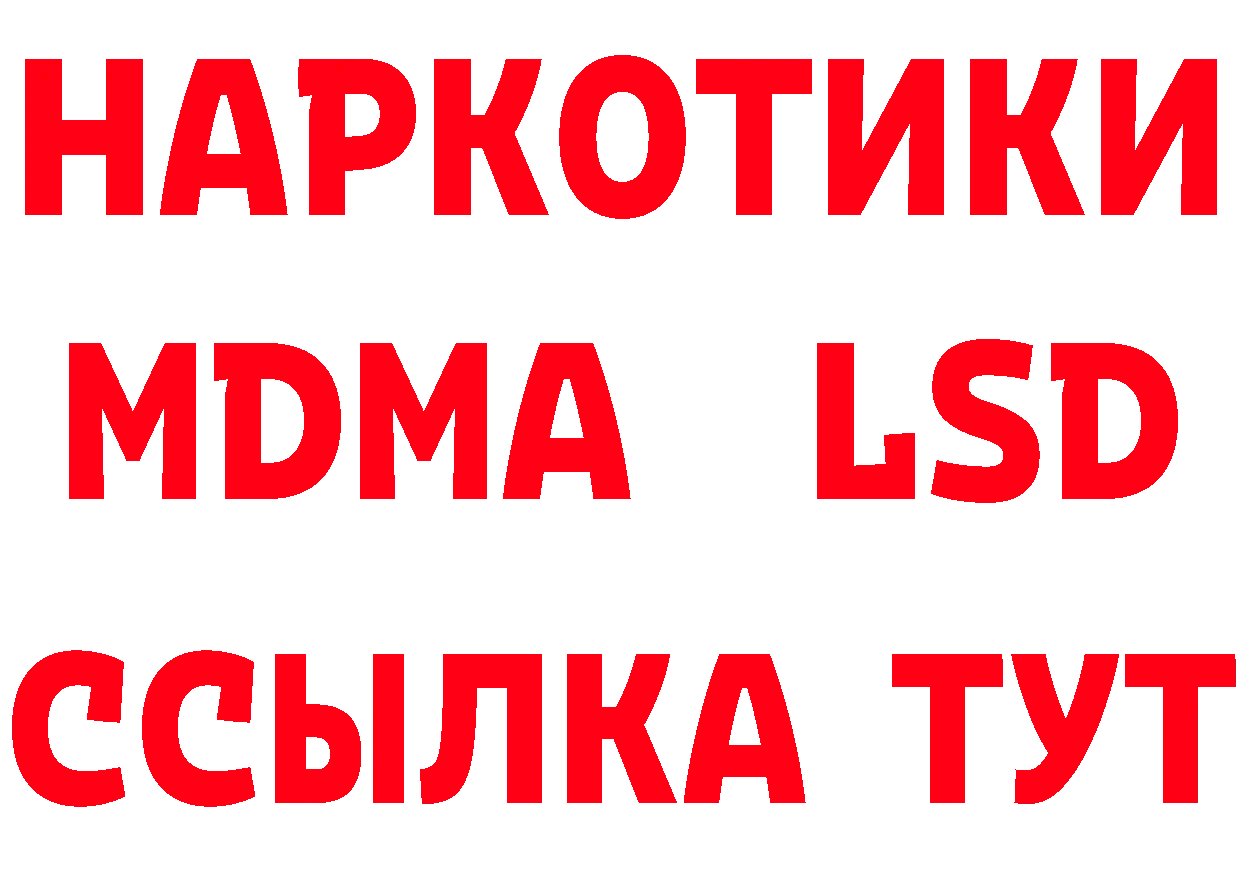 НАРКОТИКИ
MDMA LSD
ССЫЛКА ТУТ